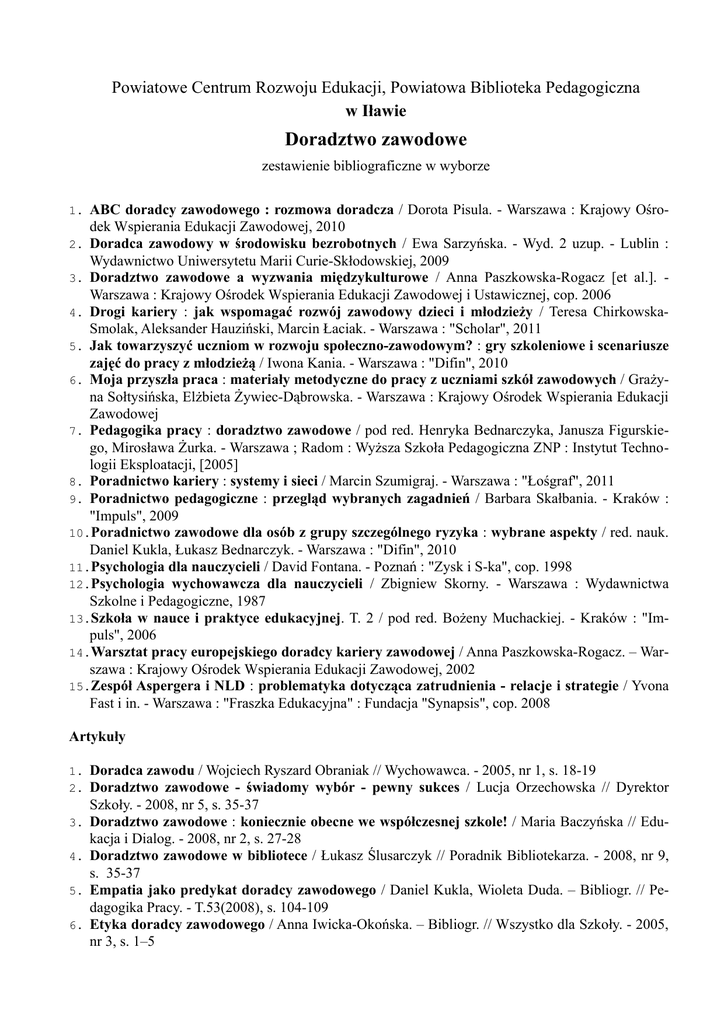 Powiatowe Centrum Rozwoju Edukacji, Powiatowa Biblioteka Pedagogiczna
w Iławie

Doradztwo zawodowe

zestawienie bibliograficzne w wyborze

1. ABC doradcy zawodowego : rozmowa doradcza / Dorota Pisula. - Warszawa : Krajowy Ośrodek Wspierania Edukacji Zawodowej, 2010
2. Doradca zawodowy w środowisku bezrobotnych / Ewa Sarzyńska. - Wyd. 2 uzup. - Lublin : Wydawnictwo Uniwersytetu Marii Curie-Skłodowskiej, 2009
3. Doradztwo zawodowe a wyzwania międzykulturowe / Anna Paszkowska-Rogacz [et al.]. - Warszawa : Krajowy Ośrodek Wspierania Edukacji Zawodowej i Ustawicznej, cop. 2006
4. Drogi kariery : jak wspomagać rozwój zawodowy dzieci i młodzieży / Teresa Chirkowska-Smolak, Aleksander Hauziński, Marcin Łaciak. - Warszawa : "Scholar", 2011
5. Jak towarzyszyć uczniom w rozwoju społeczno-zawodowym? : gry szkoleniowe i scenariusze zajęć do pracy z młodzieżą / Iwona Kania. - Warszawa : "Difin", 2010
6. Moja przyszła praca : materiały metodyczne do pracy z uczniami szkół zawodowych / Grażyna Sołtysińska, Elżbieta Żywiec-Dąbrowska. - Warszawa : Krajowy Ośrodek Wspierania Edukacji Zawodowej
7. Pedagogika pracy : doradztwo zawodowe / pod red. Henryka Bednarczyka, Janusza Figurskiego, Mirosława Żurka. - Warszawa ; Radom : Wyższa Szkoła Pedagogiczna ZNP : Instytut Technologii Eksploatacji, [2005]
8. Poradnictwo kariery : systemy i sieci / Marcin Szumigraj. - Warszawa : "Łośgraf", 2011
9. Poradnictwo pedagogiczne : przegląd wybranych zagadnień / Barbara Skałbania. - Kraków : "Impuls", 2009
10. Poradnictwo zawodowe dla osób z grupy szczególnego ryzyka : wybrane aspekty / red. nauk. Daniel Kukla, Łukasz Bednarczyk. - Warszawa : "Difin", 2010
11. Psychologia dla nauczycieli / David Fontana. - Poznań : "Zysk i S-ka", cop. 1998
12. Psychologia wychowawcza dla nauczycieli / Zbigniew Skorny. - Warszawa : Wydawnictwa Szkolne i Pedagogiczne, 1987
13. Szkoła w nauce i praktyce edukacyjnej. T. 2 / pod red. Bożeny Muchackiej. - Kraków : "Impuls", 2006
14. Warsztat pracy europejskiego doradcy kariery zawodowej / Anna Paszkowska-Rogacz. – Warszawa : Krajowy Ośrodek Wspierania Edukacji Zawodowej, 2002
15. Zespół Aspergera i NLD : problematyka dotycząca zatrudnienia - relacje i strategie / Yvona Fast i in. - Warszawa : "Fraszka Edukacyjna" : Fundacja "Synapsis", cop. 2008

Artykuły

1. Doradca zawodu / Wojciech Ryszard Obraniak // Wychowawca. - 2005, nr 1, s. 18-19
2. Doradztwo zawodowe - świadomy wybór - pewny sukces / Lucja Orzechowska // Dyrektor Szkoły. - 2008, nr 5, s. 35-37
3. Doradztwo zawodowe : koniecznie obecne we współczesnej szkole! / Maria Baczyńska // Edukacja i Dialog. - 2008, nr 2, s. 27-28
4. Doradztwo zawodowe w bibliotece / Łukasz Ślusarczyk // Poradnik Bibliotekarza. - 2008, nr 9, s. 35-37
5. Empatia jako predykat doradcy zawodowego / Daniel Kukla, Wioleta Duda. – Bibliogr. // Pedagogika Pracy. - T.53(2008), s. 104-109
6. Etyka doradcy zawodowego / Anna Iwicka-Okońska. – Bibliogr. // Wszystko dla Szkoły. - 2005, nr 3, s. 1–5